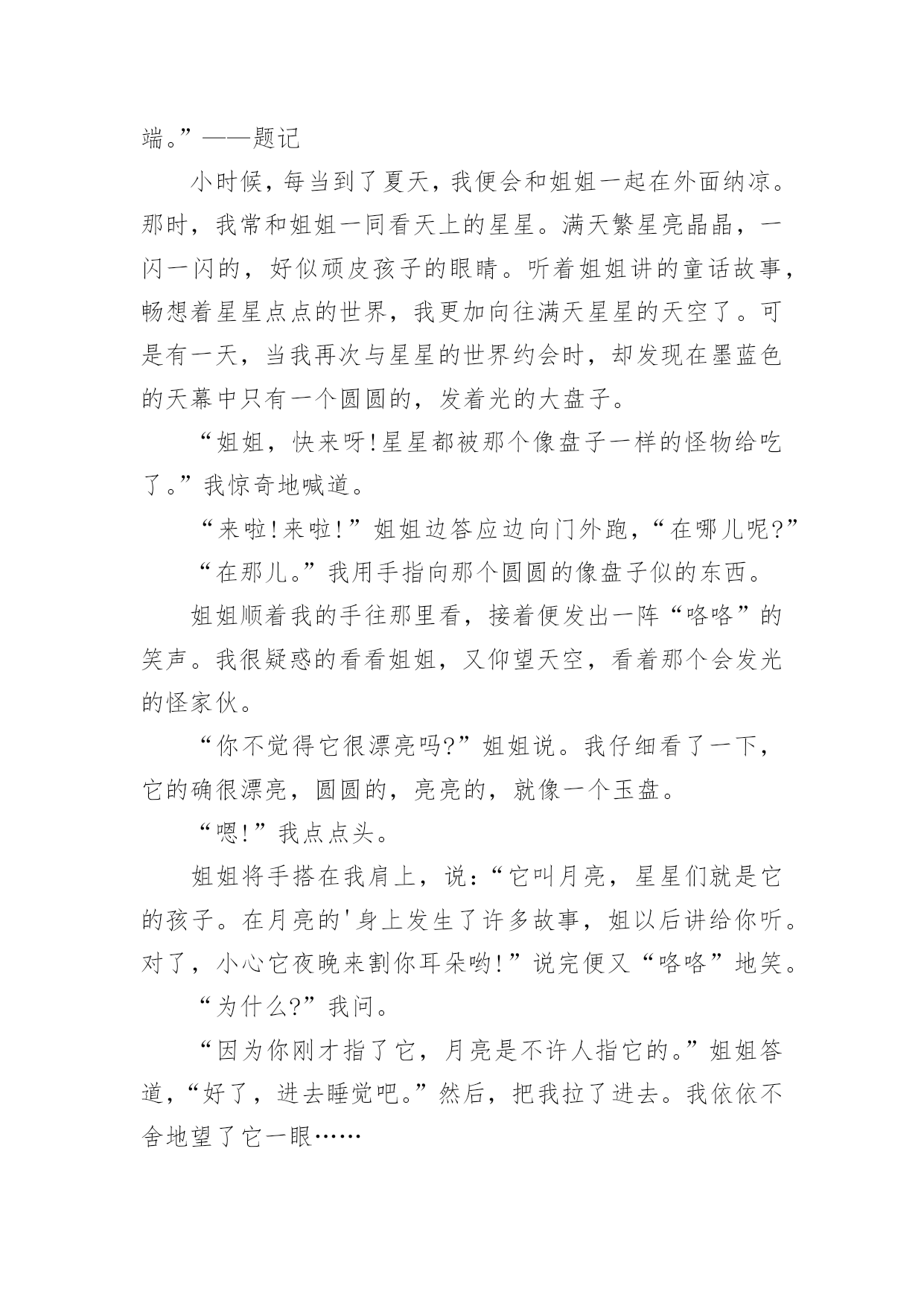 端。”——题记

小时候，每当到了夏天，我便会和姐姐一起在外面纳凉。那时，我常和姐姐一同看天上的星星。满天繁星亮晶晶，一闪一闪的，好似顽皮孩子的眼睛。听着姐姐讲的童话故事，畅想着星星点点的世界，我更加向往满天星星的天空了。可是有一天，当我再次与星星的世界约会时，却发现在墨蓝色的天幕中只有一个圆圆的，发着光的大盘子。

“姐姐，快来呀!星星都被那个像盘子一样的怪物给吃了。”我惊奇地喊道。

“来啦!来啦!”姐姐边答应边向门外跑，“在哪儿呢?”

“在那儿。”我用手指向那个圆圆的像盘子似的东西。

姐姐顺着我的手往那里看，接着便发出一阵“咯咯”的笑声。我很疑惑的看看姐姐，又仰望天空，看着那个会发光的怪家伙。

“你不觉得它很漂亮吗?”姐姐说。我仔细看了一下，它的确很漂亮，圆圆的，亮亮的，就像一个玉盘。

“嗯!”我点点头。

姐姐将手搭在我肩上，说：“它叫月亮，星星们就是它的孩子。在月亮的'身上发生了许多故事，姐以后讲给你听。对了，小心它夜晚来割你耳朵哟!”说完便又“咯咯”地笑。

“为什么?”我问。

“因为你刚才指了它，月亮是不许人指它的。”姐姐答道，“好了，进去睡觉吧。”然后，把我拉了进去。我依依不舍地望了它一眼……